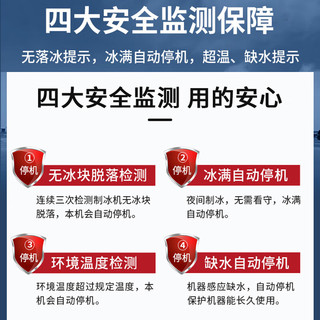 四大安全监测保障

无落冰提示，冰满自动停机，超温、缺水提示

四大安全监测 用的安心

①
停机
无冰块脱落检测

连续三次检测制冰机无冰块脱落，本机会自动停机。

②
停机
冰满自动停机

夜间制冰，无需看守，冰满自动停机。

③
停机
环境温度检测

环境温度超过规定温度，本机会自动停机。

④
停机
缺水自动停机

机器感应缺水，自动停机保护机器能长久使用。